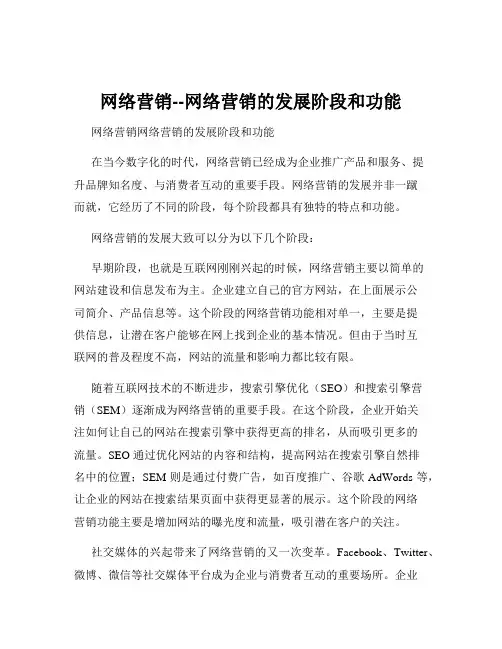 网络营销--网络营销的发展阶段和功能

网络营销网络营销的发展阶段和功能

在当今数字化的时代，网络营销已经成为企业推广产品和服务、提升品牌知名度、与消费者互动的重要手段。网络营销的发展并非一蹴而就，它经历了不同的阶段，每个阶段都具有独特的特点和功能。

网络营销的发展大致可以分为以下几个阶段：

早期阶段，也就是互联网刚刚兴起的时候，网络营销主要以简单的网站建设和信息发布为主。企业建立自己的官方网站，在上面展示公司简介、产品信息等。这个阶段的网络营销功能相对单一，主要是提供信息，让潜在客户能够在网上找到企业的基本情况。但由于当时互联网的普及程度不高，网站的流量和影响力都比较有限。

随着互联网技术的不断进步，搜索引擎优化（SEO）和搜索引擎营销（SEM）逐渐成为网络营销的重要手段。在这个阶段，企业开始关注如何让自己的网站在搜索引擎中获得更高的排名，从而吸引更多的流量。SEO 通过优化网站的内容和结构，提高网站在搜索引擎自然排名中的位置；SEM 则是通过付费广告，如百度推广、谷歌 AdWords 等，让企业的网站在搜索结果页面中获得更显著的展示。这个阶段的网络营销功能主要是增加网站的曝光度和流量，吸引潜在客户的关注。

社交媒体的兴起带来了网络营销的又一次变革。Facebook、Twitter、微博、微信等社交媒体平台成为企业与消费者互动的重要场所。企业